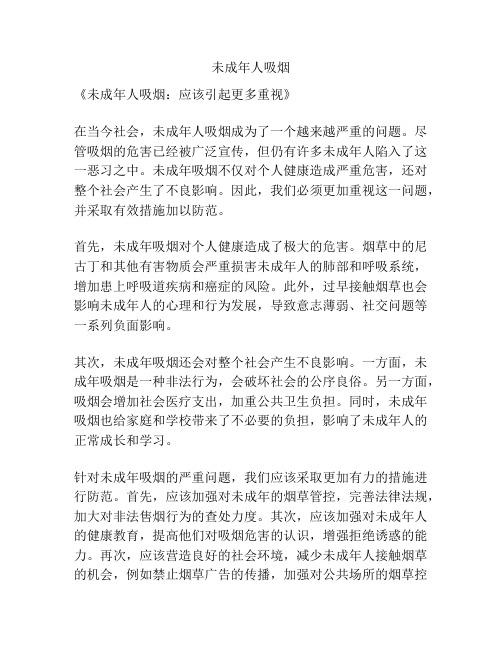 未成年人吸烟

《未成年人吸烟：应该引起更多重视》

在当今社会，未成年人吸烟成为了一个越来越严重的问题。尽管吸烟的危害已经被广泛宣传，但仍有许多未成年人陷入了这一恶习之中。未成年吸烟不仅对个人健康造成严重危害，还对整个社会产生了不良影响。因此，我们必须更加重视这一问题，并采取有效措施加以防范。

首先，未成年吸烟对个人健康造成了极大的危害。烟草中的尼古丁和其他有害物质会严重损害未成年人的肺部和呼吸系统，增加患上呼吸道疾病和癌症的风险。此外，过早接触烟草也会影响未成年人的心理和行为发展，导致意志薄弱、社交问题等一系列负面影响。

其次，未成年吸烟还会对整个社会产生不良影响。一方面，未成年吸烟是一种非法行为，会破坏社会的公序良俗。另一方面，吸烟会增加社会医疗支出，加重公共卫生负担。同时，未成年吸烟也给家庭和学校带来了不必要的负担，影响了未成年人的正常成长和学习。

针对未成年吸烟的严重问题，我们应该采取更加有力的措施进行防范。首先，应该加强对未成年的烟草管控，完善法律法规，加大对非法售烟行为的查处力度。其次，应该加强对未成年人的健康教育，提高他们对吸烟危害的认识，增强拒绝诱惑的能力。再次，应该营造良好的社会环境，减少未成年人接触烟草的机会，例如禁止烟草广告的传播，加强对公共场所的烟草控